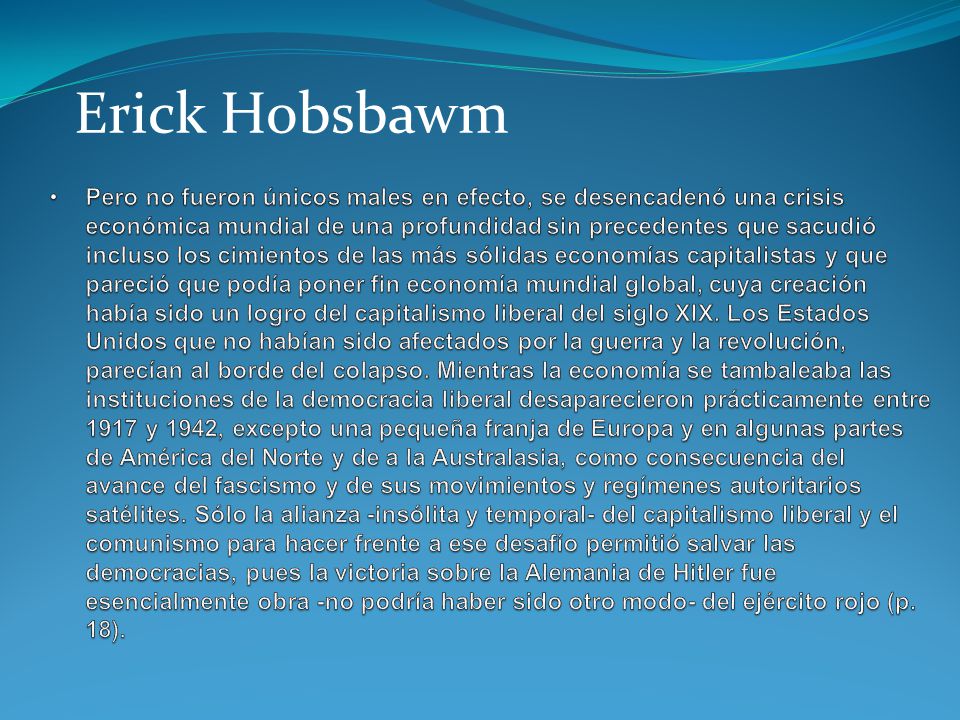 Erick Hobsbawm

• Pero no fueron únicos males en efecto, se desencadenó una crisis económica mundial de una profundidad sin precedentes que sacudió incluso los cimientos de las más sólidas economías capitalistas y que pareció que podía poner fin economía mundial global, cuya creación había sido un logro del capitalismo liberal del siglo XIX. Los Estados Unidos que no habían sido afectados por la guerra y la revolución, parecían al borde del colapso. Mientras la economía se tambaleaba las instituciones de la democracia liberal desaparecieron prácticamente entre 1917 y 1942, excepto una pequeña franja de Europa y en algunas partes de América del Norte y de a la Australasia, como consecuencia del avance del fascismo y de sus movimientos y regímenes autoritarios satélites. Sólo la alianza -insólita y temporal- del capitalismo liberal y el comunismo para hacer frente a ese desafío permitió salvar las democracias, pues la victoria sobre la Alemania de Hitler fue esencialmente obra -no podría haber sido otro modo- del ejército rojo (p. 18).